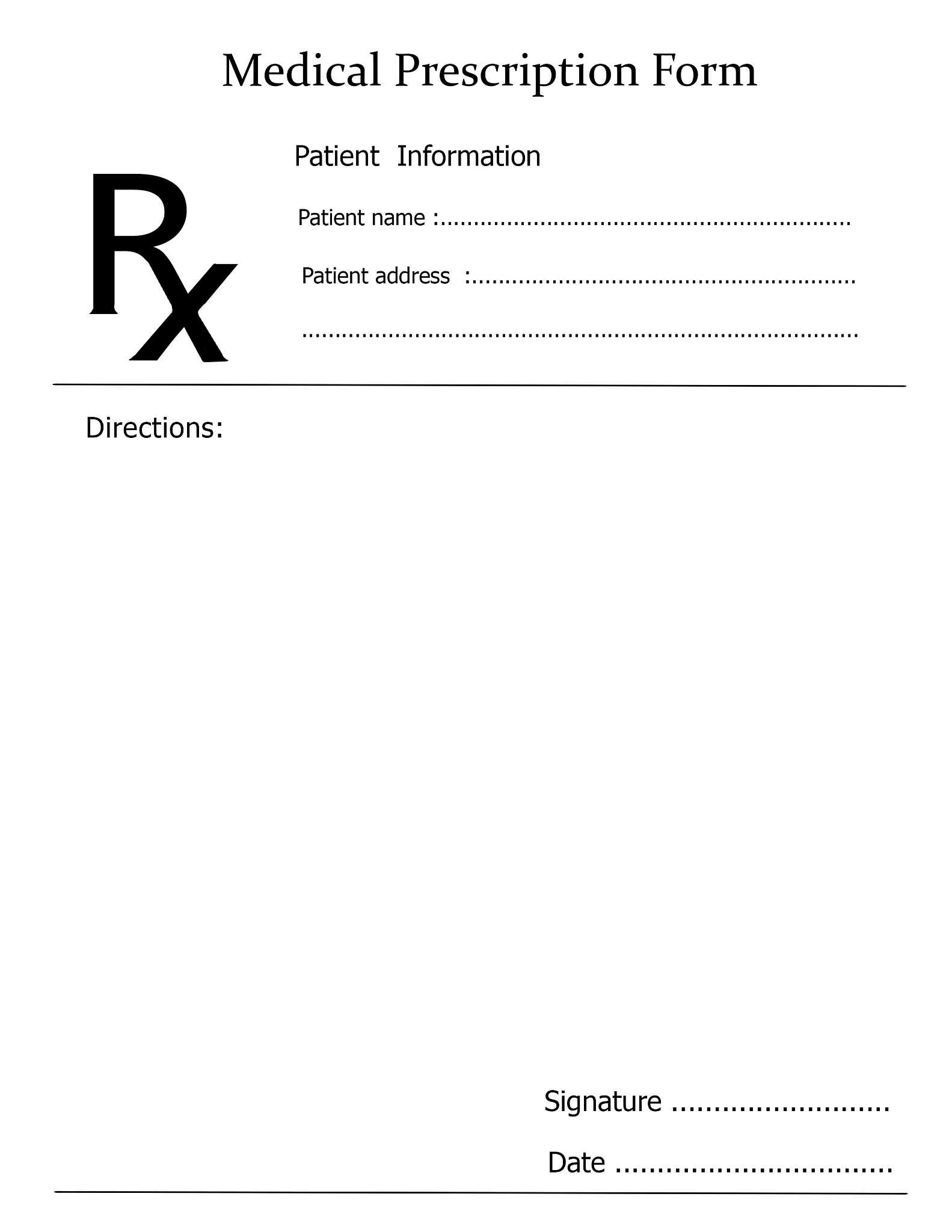 Medical Prescription Form

Rx

Patient Information

Patient name :____

Patient address :____

____

Directions:

Signature ____

Date ____